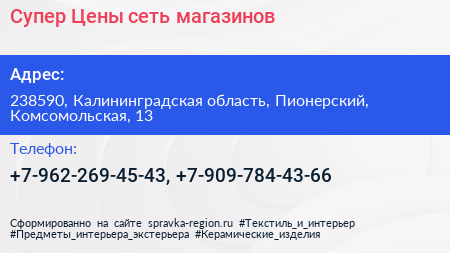 Супер Цены сеть магазинов

Адрес:

238590, Калининградская область, Пионерский, Комсомольская, 13

Телефон:

+7-962-269-45-43, +7-909-784-43-66

Сформированно на сайте spravka-region.ru #Текстиль_и_интерьер #Предметы_интерьера_экстерьера #Керамические_изделия